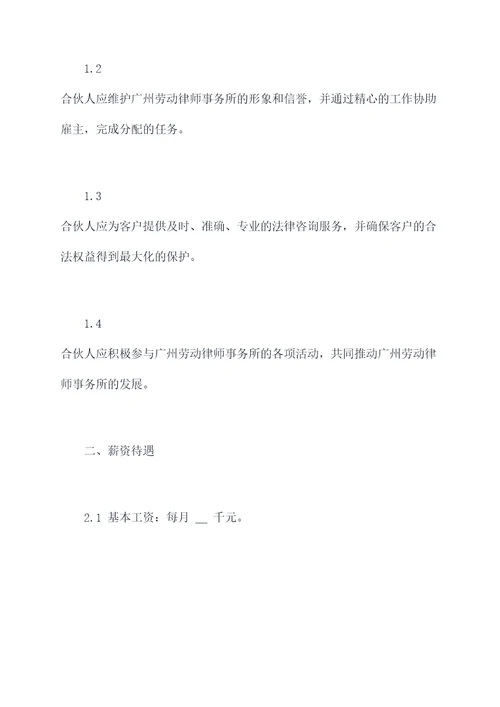 1.2

合伙人应维护广州劳动律师事务所的形象和信誉，并通过精心的工作协助雇主，完成分配的任务。

1.3

合伙人应为客户提供及时、准确、专业的法律咨询服务，并确保客户的合法权益得到最大化的保护。

1.4

合伙人应积极参与广州劳动律师事务所的各项活动，共同推动广州劳动律师事务所的发展。

二、薪资待遇

2.1 基本工资：每月 __ 千元。